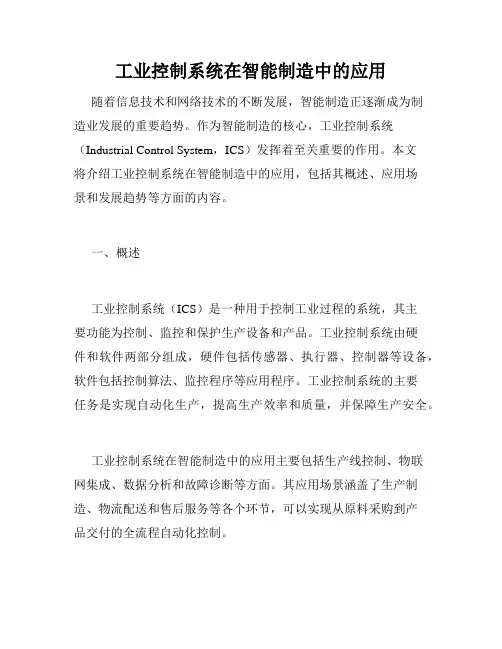 工业控制系统在智能制造中的应用

随着信息技术和网络技术的不断发展，智能制造正逐渐成为制造业发展的重要趋势。作为智能制造的核心，工业控制系统（Industrial Control System，ICS）发挥着至关重要的作用。本文将介绍工业控制系统在智能制造中的应用，包括其概述、应用场景和发展趋势等方面的内容。

一、概述

工业控制系统（ICS）是一种用于控制工业过程的系统，其主要功能为控制、监控和保护生产设备和产品。工业控制系统由硬件和软件两部分组成，硬件包括传感器、执行器、控制器等设备，软件包括控制算法、监控程序等应用程序。工业控制系统的主要任务是实现自动化生产，提高生产效率和质量，并保障生产安全。

工业控制系统在智能制造中的应用主要包括生产线控制、物联网集成、数据分析和故障诊断等方面。其应用场景涵盖了生产制造、物流配送和售后服务等各个环节，可以实现从原料采购到产品交付的全流程自动化控制。